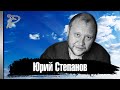 Юрий Степанов